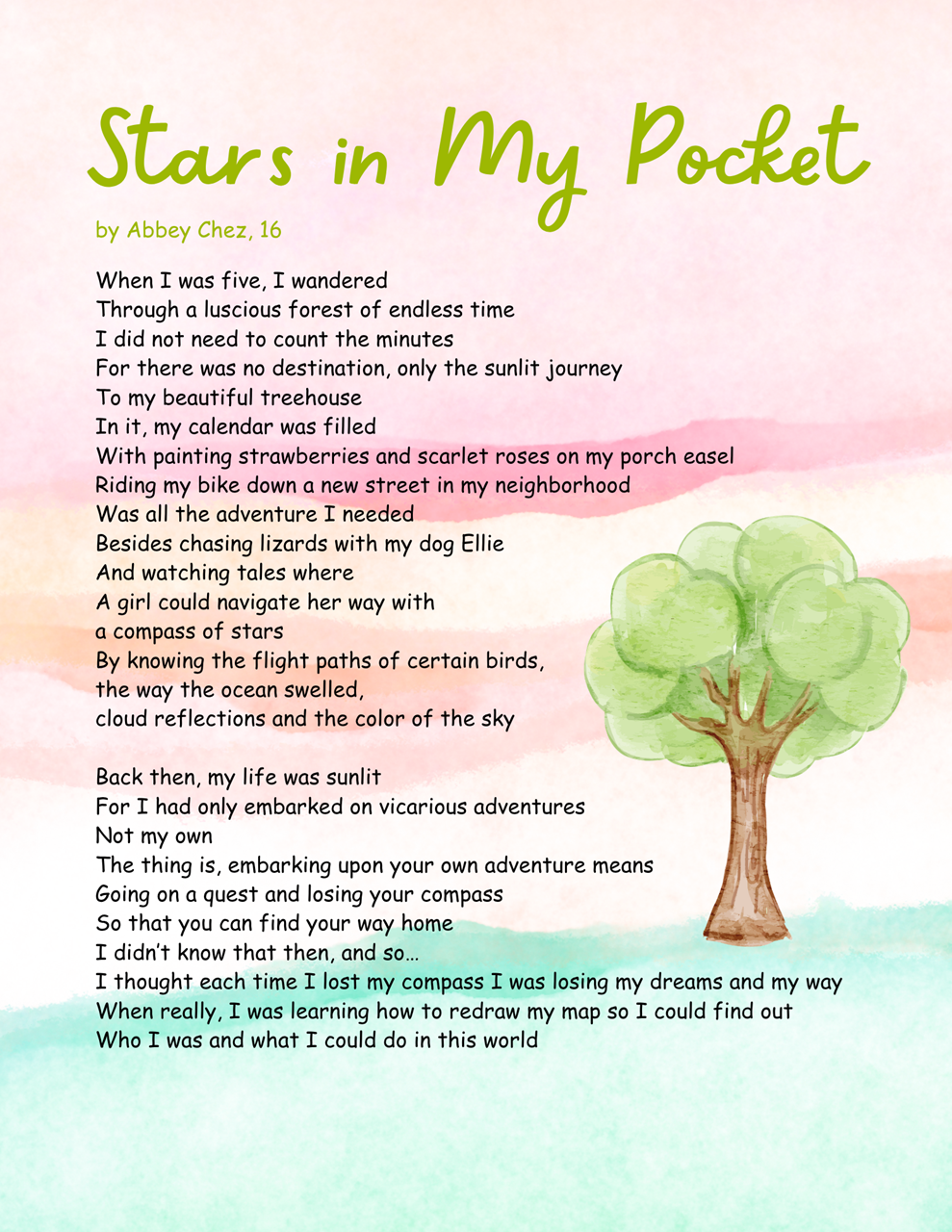 Stars in My Pocket

by Abbey Chez, 16

When I was five, I wandered
Through a luscious forest of endless time
I did not need to count the minutes
For there was no destination, only the sunlit journey
To my beautiful treehouse
In it, my calendar was filled
With painting strawberries and scarlet roses on my porch easel
Riding my bike down a new street in my neighborhood
Was all the adventure I needed
Besides chasing lizards with my dog Ellie
And watching tales where
A girl could navigate her way with
a compass of stars
By knowing the flight paths of certain birds,
the way the ocean swelled,
cloud reflections and the color of the sky

Back then, my life was sunlit
For I had only embarked on vicarious adventures
Not my own
The thing is, embarking upon your own adventure means
Going on a quest and losing your compass
So that you can find your way home
I didn't know that then, and so…
I thought each time I lost my compass I was losing my dreams and my way
When really, I was learning how to redraw my map so I could find out
Who I was and what I could do in this world